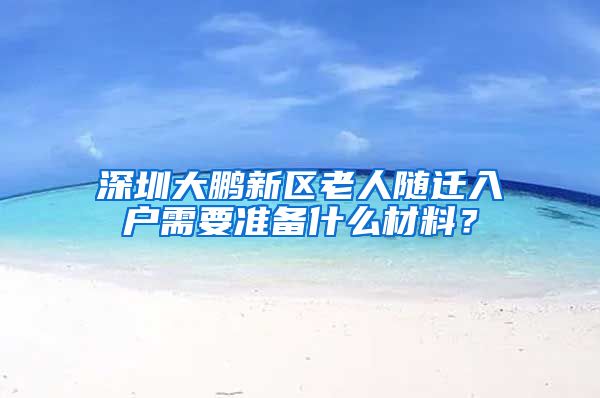 深圳大鹏新区老人随迁入户需要准备什么材料？